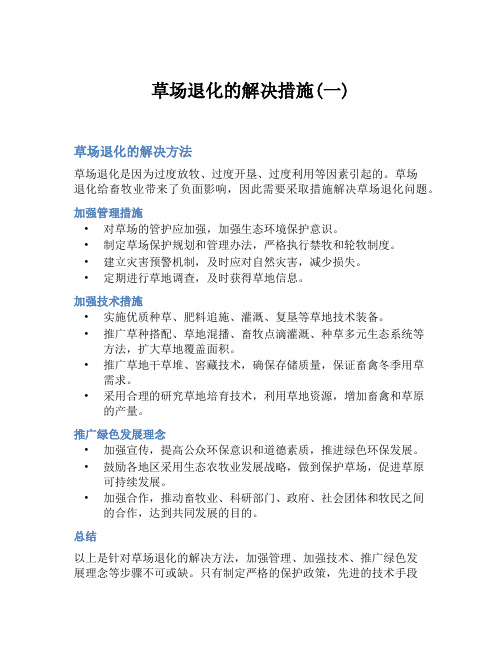 草场退化的解决措施(一)

草场退化的解决方法

草场退化是因为过度放牧、过度开垦、过度利用等因素引起的。草场退化给畜牧业带来了负面影响，因此需要采取措施解决草场退化问题。

加强管理措施

• 对草场的管护应加强，加强生态环境保护意识。
• 制定草场保护规划和管理办法，严格执行禁牧和轮牧制度。
• 建立灾害预警机制，及时应对自然灾害，减少损失。
• 定期进行草地调查，及时获得草地信息。

加强技术措施

• 实施优质种草、肥料追施、灌溉、复垦等草地技术装备。
• 推广草种搭配、草地混播、畜牧点滴灌溉、种草多元生态系统等方法，扩大草地覆盖面积。
• 推广草地干草堆、窖藏技术，确保存储质量，保证畜禽冬季用草需求。
• 采用合理的研究草地培育技术，利用草地资源，增加畜禽和草原的产量。

推广绿色发展理念

• 加强宣传，提高公众环保意识和道德素质，推进绿色环保发展。
• 鼓励各地区采用生态农牧业发展战略，做到保护草场，促进草原可持续发展。
• 加强合作，推动畜牧业、科研部门、政府、社会团体和牧民之间的合作，达到共同发展的目的。

总结

以上是针对草场退化的解决方法，加强管理、加强技术、推广绿色发展理念等步骤不可或缺。只有制定严格的保护政策，先进的技术手段